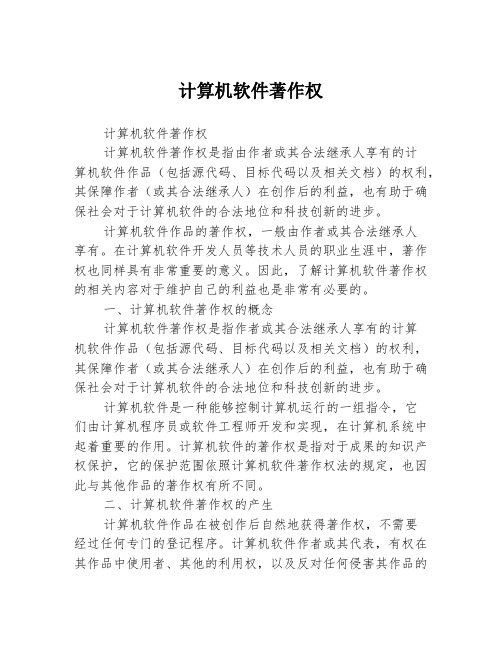 计算机软件著作权

计算机软件著作权

计算机软件著作权是指由作者或其合法继承人享有的计算机软件作品（包括源代码、目标代码以及相关文档）的权利，其保障作者（或其合法继承人）在创作后的利益，也有助于确保社会对于计算机软件的合法地位和科技创新的进步。

计算机软件作品的著作权，一般由作者或其合法继承人享有。在计算机软件开发人员等技术人员的职业生涯中，著作权也同样具有非常重要的意义。因此，了解计算机软件著作权的相关内容对于维护自己的利益也是非常有必要的。

一、计算机软件著作权的概念

计算机软件著作权是指作者或其合法继承人享有的计算机软件作品（包括源代码、目标代码以及相关文档）的权利，其保障作者（或其合法继承人）在创作后的利益，也有助于确保社会对于计算机软件的合法地位和科技创新的进步。

计算机软件是一种能够控制计算机运行的一组指令，它们由计算机程序员或软件工程师开发和实现，在计算机系统中起着重要的作用。计算机软件的著作权是指对于成果的知识产权保护，它的保护范围依照计算机软件著作权法的规定，也因此与其他作品的著作权有所不同。

二、计算机软件著作权的产生

计算机软件作品在被创作后自然地获得著作权，不需要经过任何专门的登记程序。计算机软件作者或其代表，有权在其作品中使用者、其他的利用权，以及反对任何侵害其作品的